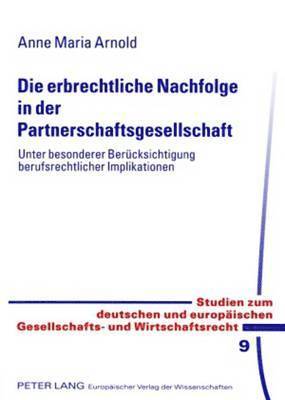 Anne Maria Arnold

Die erbrechtliche Nachfolge in der Partnerschaftsgesellschaft

Unter besonderer Berücksichtigung berufsrechtlicher Implikationen

Studien zum deutschen und europäischen Gesellschafts- und Wirtschaftsrecht

9

PETER LANG Europäischer Verlag der Wissenschaften